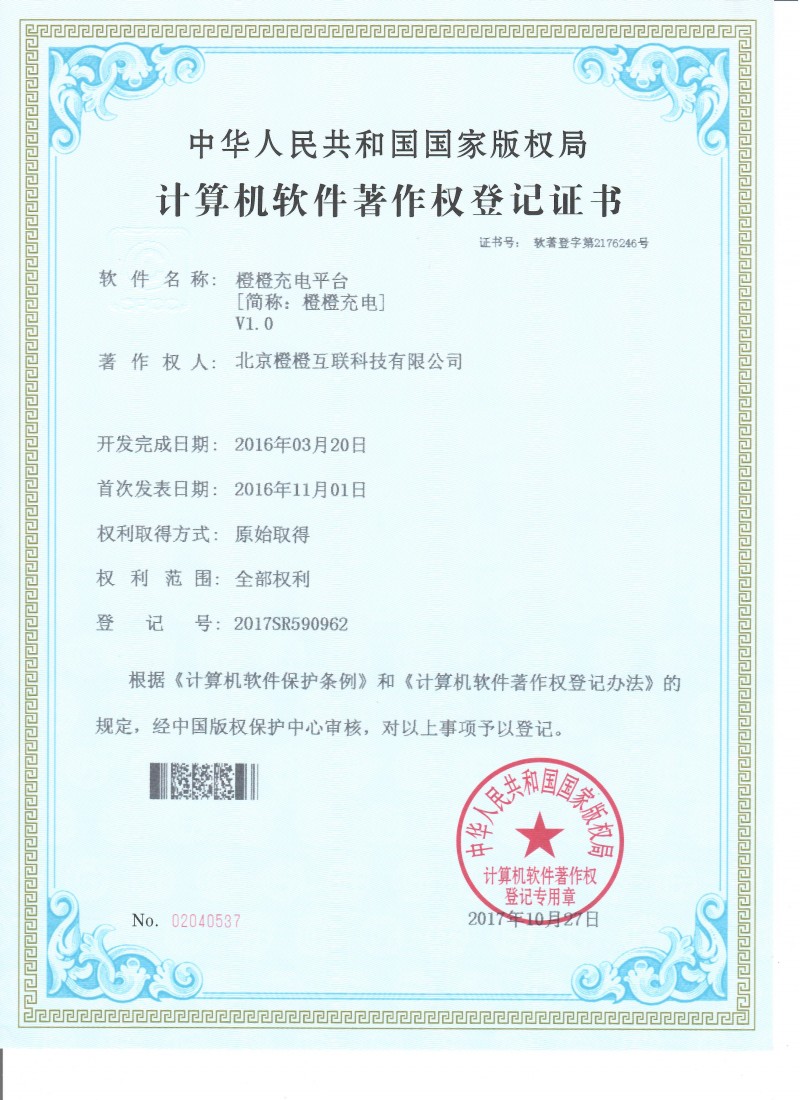 中华人民共和国国家版权局
计算机软件著作权登记证书

证书号： 软著登字第2176246号

软 件 名 称： 橙橙充电平台
[简称：橙橙充电]
V1.0

著 作 权 人： 北京橙橙互联科技有限公司

开发完成日期： 2016年03月20日

首次发表日期： 2016年11月01日

权利取得方式： 原始取得

权 利 范 围： 全部权利

登 记 号： 2017SR590962

根据《计算机软件保护条例》和《计算机软件著作权登记办法》的规定，经中国版权保护中心审核，对以上事项予以登记。

中华人民共和国国家版权局
计算机软件著作权
登记专用章

No. 02040537

2017年10月27日